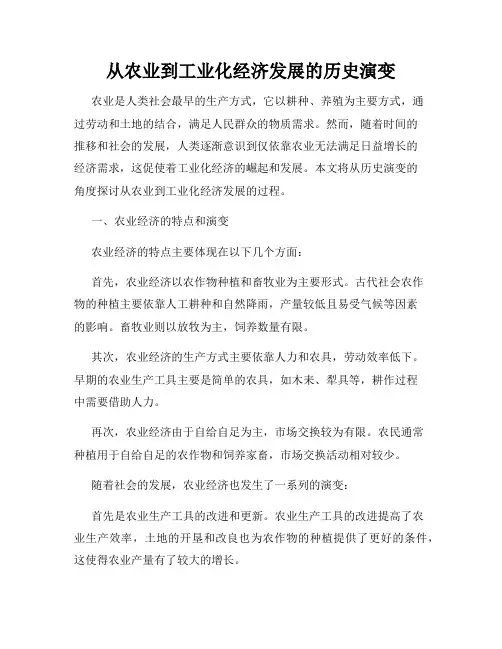 从农业到工业化经济发展的历史演变

农业是人类社会最早的生产方式，它以耕种、养殖为主要方式，通过劳动和土地的结合，满足人民群众的物质需求。然而，随着时间的推移和社会的发展，人类逐渐意识到仅依靠农业无法满足日益增长的经济需求，这促使着工业化经济的崛起和发展。本文将从历史演变的角度探讨从农业到工业化经济发展的过程。

一、农业经济的特点和演变

农业经济的特点主要体现在以下几个方面：

首先，农业经济以农作物种植和畜牧业为主要形式。古代社会农作物的种植主要依靠人工耕种和自然降雨，产量较低且易受气候等因素的影响。畜牧业则以放牧为主，饲养数量有限。

其次，农业经济的生产方式主要依靠人力和农具，劳动效率低下。早期的农业生产工具主要是简单的农具，如木耒、犁具等，耕作过程中需要借助人力。

再次，农业经济由于自给自足为主，市场交换较为有限。农民通常种植用于自给自足的农作物和饲养家畜，市场交换活动相对较少。

随着社会的发展，农业经济也发生了一系列的演变：

首先是农业生产工具的改进和更新。农业生产工具的改进提高了农业生产效率，土地的开垦和改良也为农作物的种植提供了更好的条件，这使得农业产量有了较大的增长。